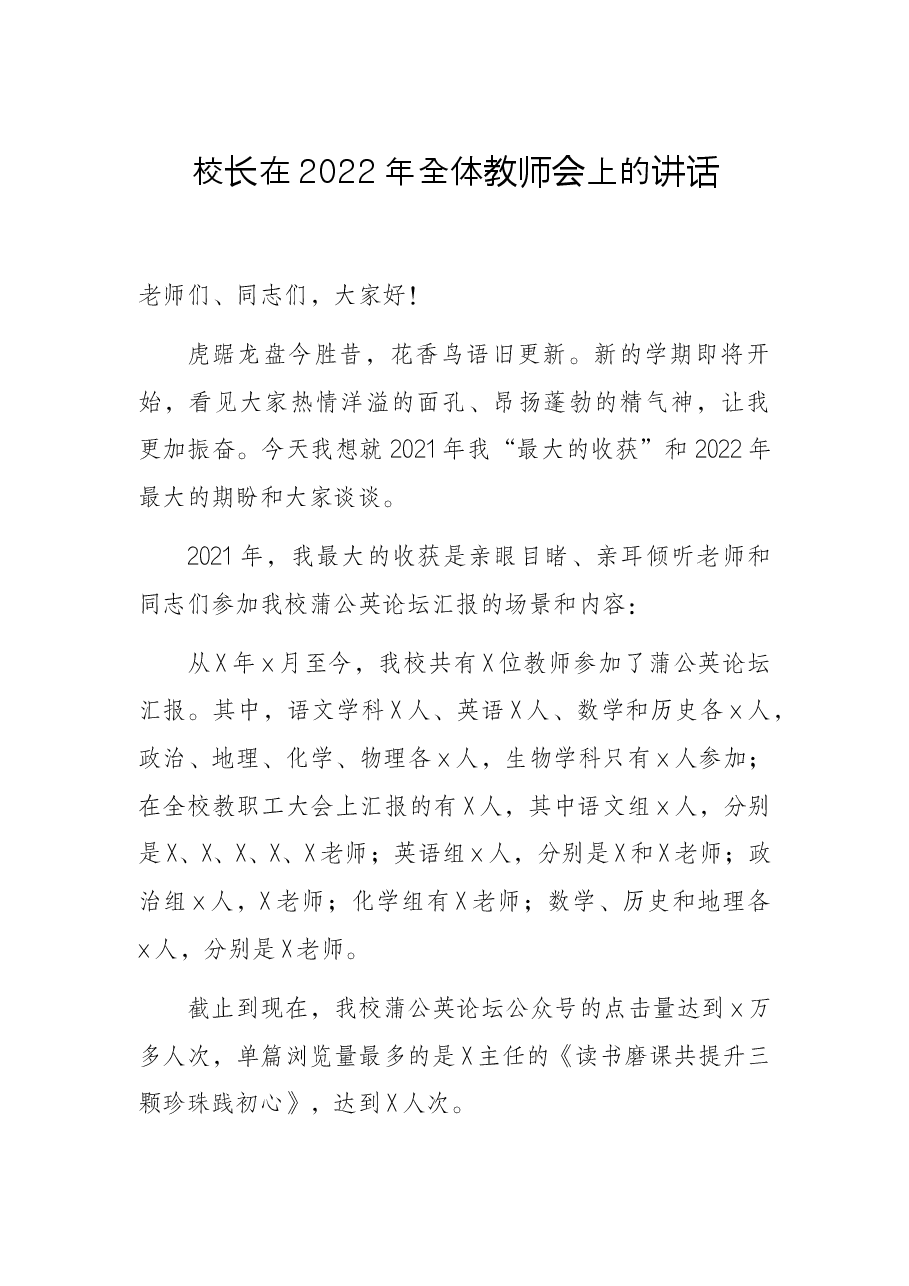 校长在2022年全体教师会上的讲话

老师们、同志们，大家好!

虎踞龙盘今胜昔，花香鸟语旧更新。新的学期即将开始，看见大家热情洋溢的面孔、昂扬蓬勃的精气神，让我更加振奋。今天我想就2021年我“最大的收获”和2022年最大的期盼和大家谈谈。

2021年，我最大的收获是亲眼目睹、亲耳倾听老师和同志们参加我校蒲公英论坛汇报的场景和内容：

从X年x月至今，我校共有X位教师参加了蒲公英论坛汇报。其中，语文学科X人、英语X人、数学和历史各x人，政治、地理、化学、物理各x人，生物学科只有x人参加；在全校教职工大会上汇报的有X人，其中语文组x人，分别是X、X、X、X、X老师；英语组x人，分别是X和X老师；政治组x人，X老师；化学组有X老师；数学、历史和地理各x人，分别是X老师。

截止到现在，我校蒲公英论坛公众号的点击量达到x万多人次，单篇浏览量最多的是X主任的《读书磨课共提升三颗珍珠践初心》，达到X人次。